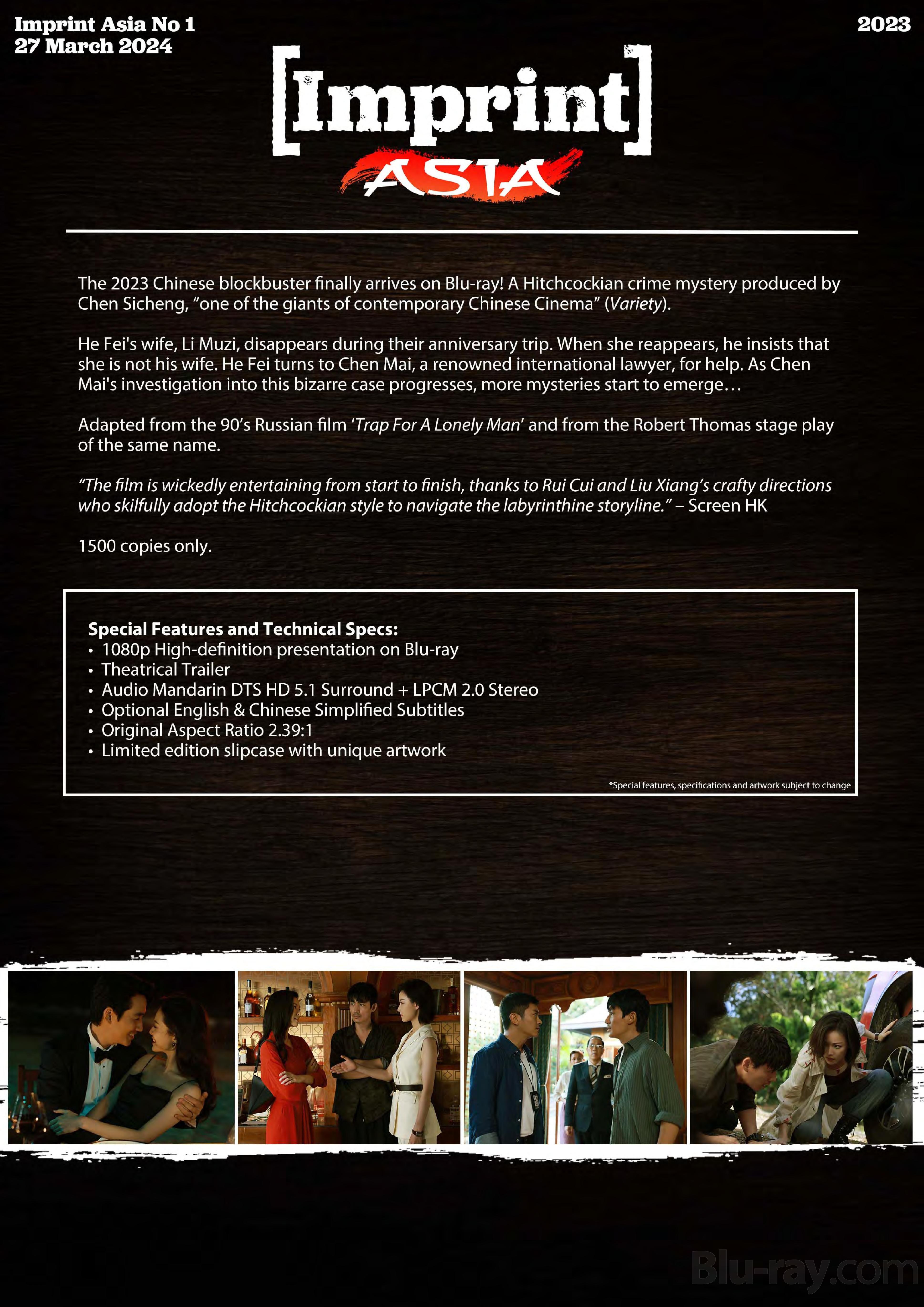 Imprint Asia No 1
27 March 2024

2023

[Imprint]
ASIA

The 2023 Chinese blockbuster finally arrives on Blu-ray! A Hitchcockian crime mystery produced by Chen Sicheng, "one of the giants of contemporary Chinese Cinema" (Variety).

He Fei's wife, Li Muzi, disappears during their anniversary trip. When she reappears, he insists that she is not his wife. He Fei turns to Chen Mai, a renowned international lawyer, for help. As Chen Mai's investigation into this bizarre case progresses, more mysteries start to emerge…

Adapted from the 90's Russian film 'Trap For A Lonely Man' and from the Robert Thomas stage play of the same name.

"The film is wickedly entertaining from start to finish, thanks to Rui Cui and Liu Xiang's crafty directions who skilfully adopt the Hitchcockian style to navigate the labyrinthine storyline." – Screen HK

1500 copies only.

Special Features and Technical Specs:
• 1080p High-definition presentation on Blu-ray
• Theatrical Trailer
• Audio Mandarin DTS HD 5.1 Surround + LPCM 2.0 Stereo
• Optional English & Chinese Simplified Subtitles
• Original Aspect Ratio 2.39:1
• Limited edition slipcase with unique artwork

*Special features, specifications and artwork subject to change

Blu-ray.com